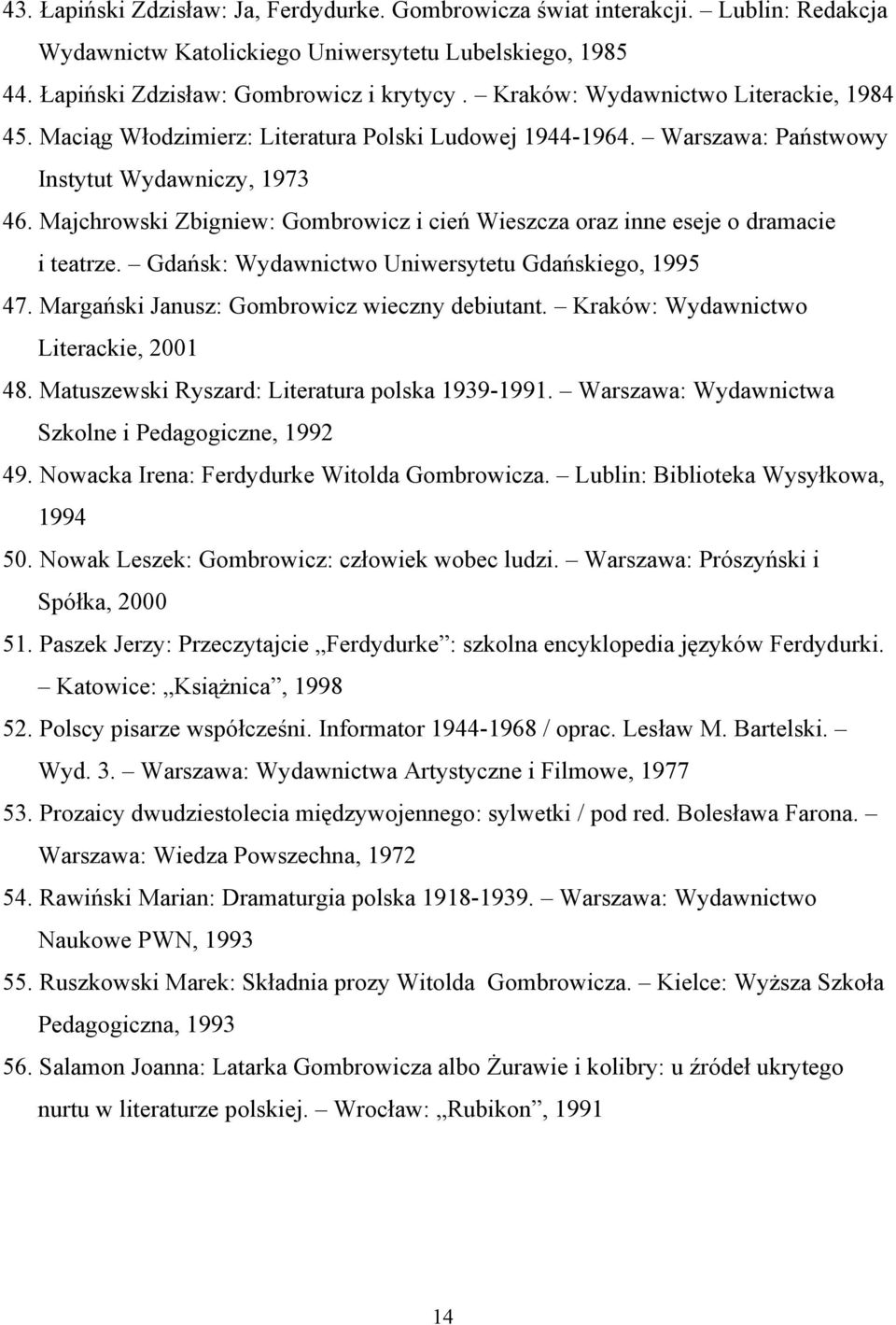 43. Łapiński Zdzisław: Ja, Ferdydurke. Gombrowicza świat interakcji. – Lublin: Redakcja Wydawnictw Katolickiego Uniwersytetu Lubelskiego, 1985

44. Łapiński Zdzisław: Gombrowicz i krytycy . – Kraków: Wydawnictwo Literackie, 1984

45. Maciąg Włodzimierz: Literatura Polski Ludowej 1944-1964. – Warszawa: Państwowy Instytut Wydawniczy, 1973

46. Majchrowski Zbigniew: Gombrowicz i cień Wieszcza oraz inne eseje o dramacie i teatrze. – Gdańsk: Wydawnictwo Uniwersytetu Gdańskiego, 1995

47. Margański Janusz: Gombrowicz wieczny debiutant. – Kraków: Wydawnictwo Literackie, 2001

48. Matuszewski Ryszard: Literatura polska 1939-1991. – Warszawa: Wydawnictwa Szkolne i Pedagogiczne, 1992

49. Nowacka Irena: Ferdydurke Witolda Gombrowicza. – Lublin: Biblioteka Wysyłkowa, 1994

50. Nowak Leszek: Gombrowicz: człowiek wobec ludzi. – Warszawa: Prószyński i Spółka, 2000

51. Paszek Jerzy: Przeczytajcie „Ferdydurke”: szkolna encyklopedia języków Ferdydurki. – Katowice: „Książnica”, 1998

52. Polscy pisarze współcześni. Informator 1944-1968 / oprac. Lesław M. Bartelski. – Wyd. 3. – Warszawa: Wydawnictwa Artystyczne i Filmowe, 1977

53. Prozaicy dwudziestolecia międzywojennego: sylwetki / pod red. Bolesława Farona. – Warszawa: Wiedza Powszechna, 1972

54. Rawiński Marian: Dramaturgia polska 1918-1939. – Warszawa: Wydawnictwo Naukowe PWN, 1993

55. Ruszkowski Marek: Składnia prozy Witolda Gombrowicza. – Kielce: Wyższa Szkoła Pedagogiczna, 1993

56. Salamon Joanna: Latarka Gombrowicza albo Żurawie i kolibry: u źródeł ukrytego nurtu w literaturze polskiej. – Wrocław: „Rubikon”, 1991

14